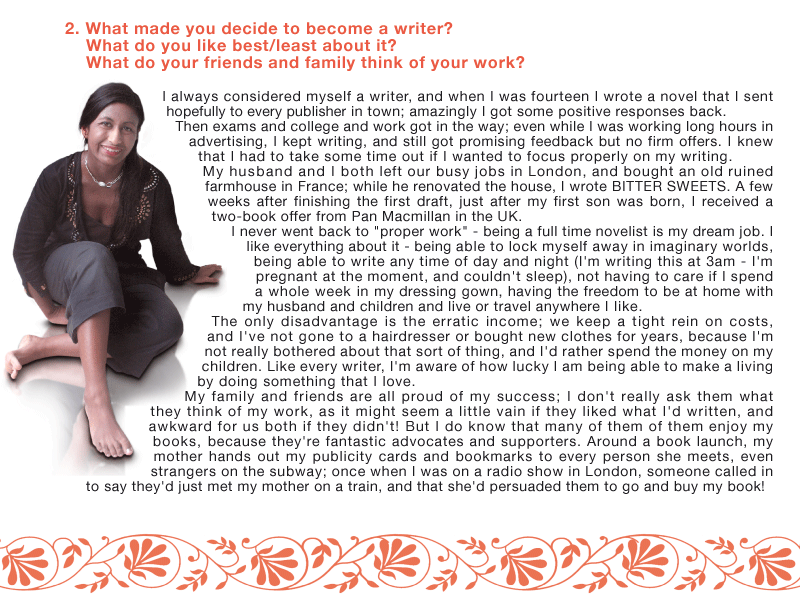 2. What made you decide to become a writer?
What do you like best/least about it?
What do your friends and family think of your work?

I always considered myself a writer, and when I was fourteen I wrote a novel that I sent hopefully to every publisher in town; amazingly I got some positive responses back.

Then exams and college and work got in the way; even while I was working long hours in advertising, I kept writing, and still got promising feedback but no firm offers. I knew that I had to take some time out if I wanted to focus properly on my writing.

My husband and I both left our busy jobs in London, and bought an old ruined farmhouse in France; while he renovated the house, I wrote BITTER SWEETS. A few weeks after finishing the first draft, just after my first son was born, I received a two-book offer from Pan Macmillan in the UK.

I never went back to "proper work" - being a full time novelist is my dream job. I like everything about it - being able to lock myself away in imaginary worlds, being able to write any time of day and night (I'm writing this at 3am - I'm pregnant at the moment, and couldn't sleep), not having to care if I spend a whole week in my dressing gown, having the freedom to be at home with my husband and children and live or travel anywhere I like.

The only disadvantage is the erratic income; we keep a tight rein on costs, and I've not gone to a hairdresser or bought new clothes for years, because I'm not really bothered about that sort of thing, and I'd rather spend the money on my children. Like every writer, I'm aware of how lucky I am being able to make a living by doing something that I love.

My family and friends are all proud of my success; I don't really ask them what they think of my work, as it might seem a little vain if they liked what I'd written, and awkward for us both if they didn't! But I do know that many of them of them enjoy my books, because they're fantastic advocates and supporters. Around a book launch, my mother hands out my publicity cards and bookmarks to every person she meets, even strangers on the subway; once when I was on a radio show in London, someone called in to say they'd just met my mother on a train, and that she'd persuaded them to go and buy my book!